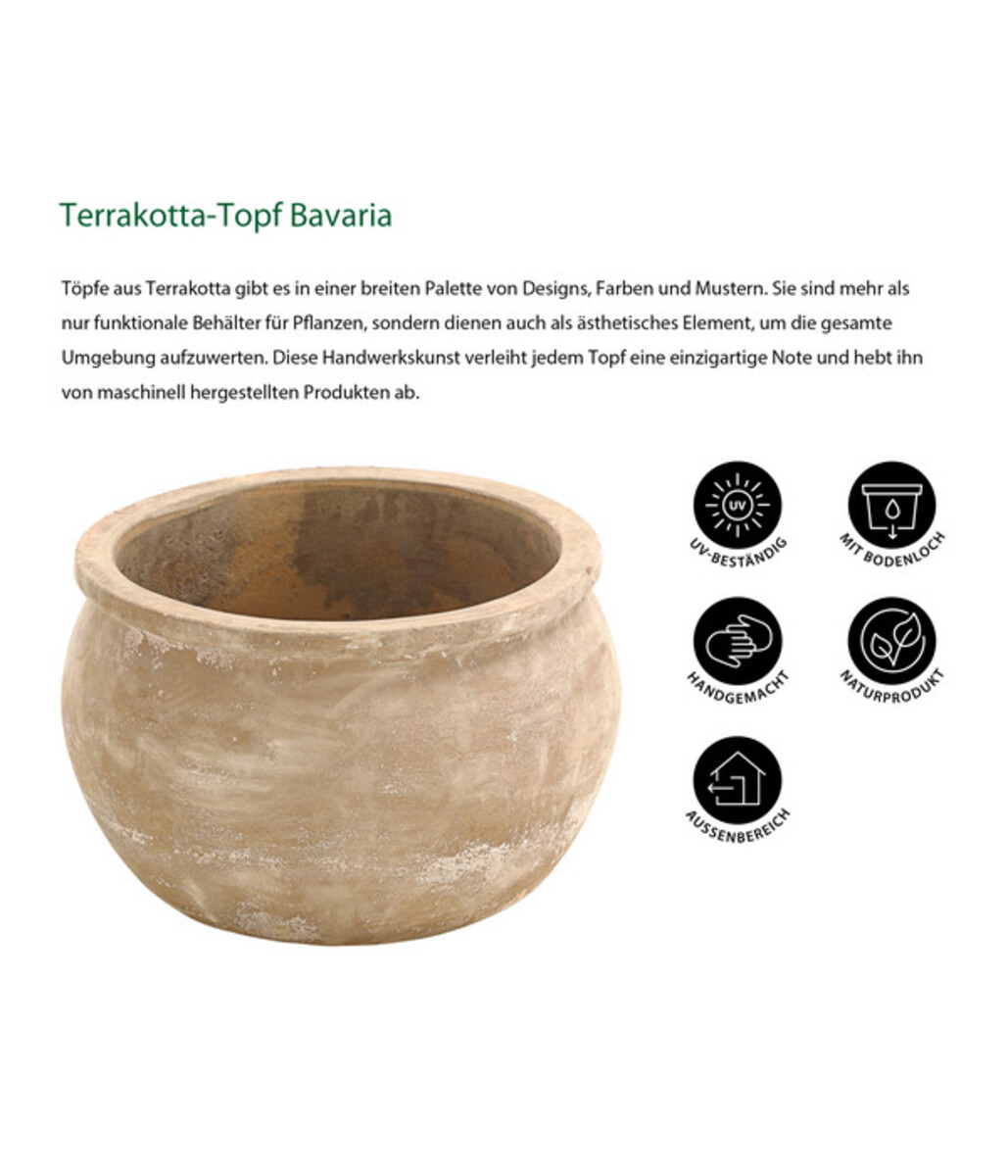 Terrakotta-Topf Bavaria

Töpfe aus Terrakotta gibt es in einer breiten Palette von Designs, Farben und Mustern. Sie sind mehr als nur funktionale Behälter für Pflanzen, sondern dienen auch als ästhetisches Element, um die gesamte Umgebung aufzuwerten. Diese Handwerkskunst verleiht jedem Topf eine einzigartige Note und hebt ihn von maschinell hergestellten Produkten ab.

UV
UV-BESTÄNDIG

MIT BODENLOCH

HANDGEMACHT

NATURPRODUKT

AUSSENBEREICH